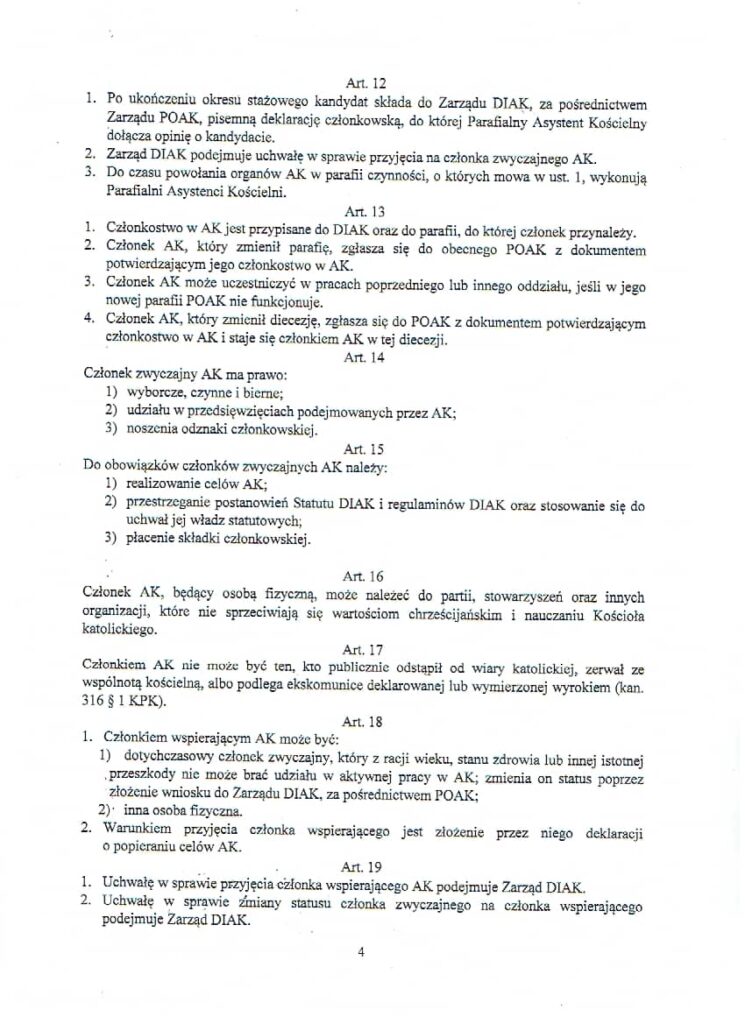 Art. 12

1. Po ukończeniu okresu stażowego kandydat składa do Zarządu DIAK, za pośrednictwem Zarządu POAK, pisemną deklarację członkowską, do której Parafialny Asystent Kościelny dołącza opinię o kandydacie.
2. Zarząd DIAK podejmuje uchwałę w sprawie przyjęcia na członka zwyczajnego AK.
3. Do czasu powołania organów AK w parafii czynności, o których mowa w ust. 1, wykonują Parafialni Asystenci Kościelni.

Art. 13

1. Członkostwo w AK jest przypisane do DIAK oraz do parafii, do której członek przynależy.
2. Członek AK, który zmienił parafię, zgłasza się do obecnego POAK z dokumentem potwierdzającym jego członkostwo w AK.
3. Członek AK może uczestniczyć w pracach poprzedniego lub innego oddziału, jeśli w jego nowej parafii POAK nie funkcjonuje.
4. Członek AK, który zmienił diecezję, zgłasza się do POAK z dokumentem potwierdzającym członkostwo w AK i staje się członkiem AK w tej diecezji.

Art. 14

Członek zwyczajny AK ma prawo:
1) wyborcze, czynne i bierne;
2) udziału w przedsięwzięciach podejmowanych przez AK;
3) noszenia odznaki członkowskiej.

Art. 15

Do obowiązków członków zwyczajnych AK należy:
1) realizowanie celów AK;
2) przestrzeganie postanowień Statutu DIAK i regulaminów DIAK oraz stosowanie się do uchwał jej władz statutowych;
3) płacenie składki członkowskiej.

Art. 16

Członek AK, będący osobą fizyczną, może należeć do partii, stowarzyszeń oraz innych organizacji, które nie sprzeciwiają się wartościom chrześcijańskim i nauczaniu Kościoła katolickiego.

Art. 17

Członkiem AK nie może być ten, kto publicznie odstąpił od wiary katolickiej, zerwał ze wspólnotą kościelną, albo podlega ekskomunice deklarowanej lub wymierzonej wyrokiem (kan. 316 § 1 KPK).

Art. 18

1. Członkiem wspierającym AK może być:
1) dotychczasowy członek zwyczajny, który z racji wieku, stanu zdrowia lub innej istotnej przeszkody nie może brać udziału w aktywnej pracy w AK; zmienia on status poprzez złożenie wniosku do Zarządu DIAK, za pośrednictwem POAK;
2) inna osoba fizyczna.
2. Warunkiem przyjęcia członka wspierającego jest złożenie przez niego deklaracji o popieraniu celów AK.

Art. 19

1. Uchwałę w sprawie przyjęcia członka wspierającego AK podejmuje Zarząd DIAK.
2. Uchwałę w sprawie zmiany statusu członka zwyczajnego na członka wspierającego podejmuje Zarząd DIAK.

4